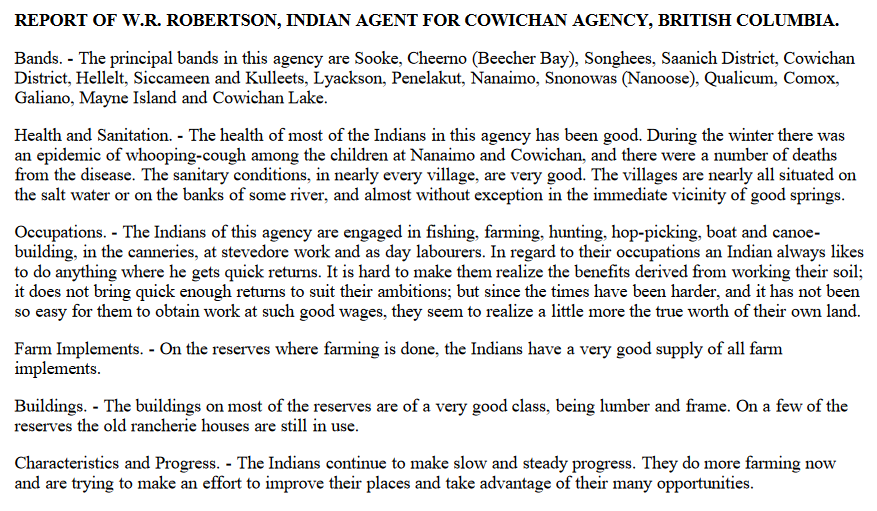 REPORT OF W.R. ROBERTSON, INDIAN AGENT FOR COWICHAN AGENCY, BRITISH COLUMBIA.

Bands. - The principal bands in this agency are Sooke, Cheerno (Beecher Bay), Songhees, Saanich District, Cowichan District, Hellelt, Siccameen and Kulleets, Lyackson, Penelakut, Nanaimo, Snonowas (Nanoose), Qualicum, Comox, Galiano, Mayne Island and Cowichan Lake.

Health and Sanitation. - The health of most of the Indians in this agency has been good. During the winter there was an epidemic of whooping-cough among the children at Nanaimo and Cowichan, and there were a number of deaths from the disease. The sanitary conditions, in nearly every village, are very good. The villages are nearly all situated on the salt water or on the banks of some river, and almost without exception in the immediate vicinity of good springs.

Occupations. - The Indians of this agency are engaged in fishing, farming, hunting, hop-picking, boat and canoe-building, in the canneries, at stevedore work and as day labourers. In regard to their occupations an Indian always likes to do anything where he gets quick returns. It is hard to make them realize the benefits derived from working their soil; it does not bring quick enough returns to suit their ambitions; but since the times have been harder, and it has not been so easy for them to obtain work at such good wages, they seem to realize a little more the true worth of their own land.

Farm Implements. - On the reserves where farming is done, the Indians have a very good supply of all farm implements.

Buildings. - The buildings on most of the reserves are of a very good class, being lumber and frame. On a few of the reserves the old rancherie houses are still in use.

Characteristics and Progress. - The Indians continue to make slow and steady progress. They do more farming now and are trying to make an effort to improve their places and take advantage of their many opportunities.